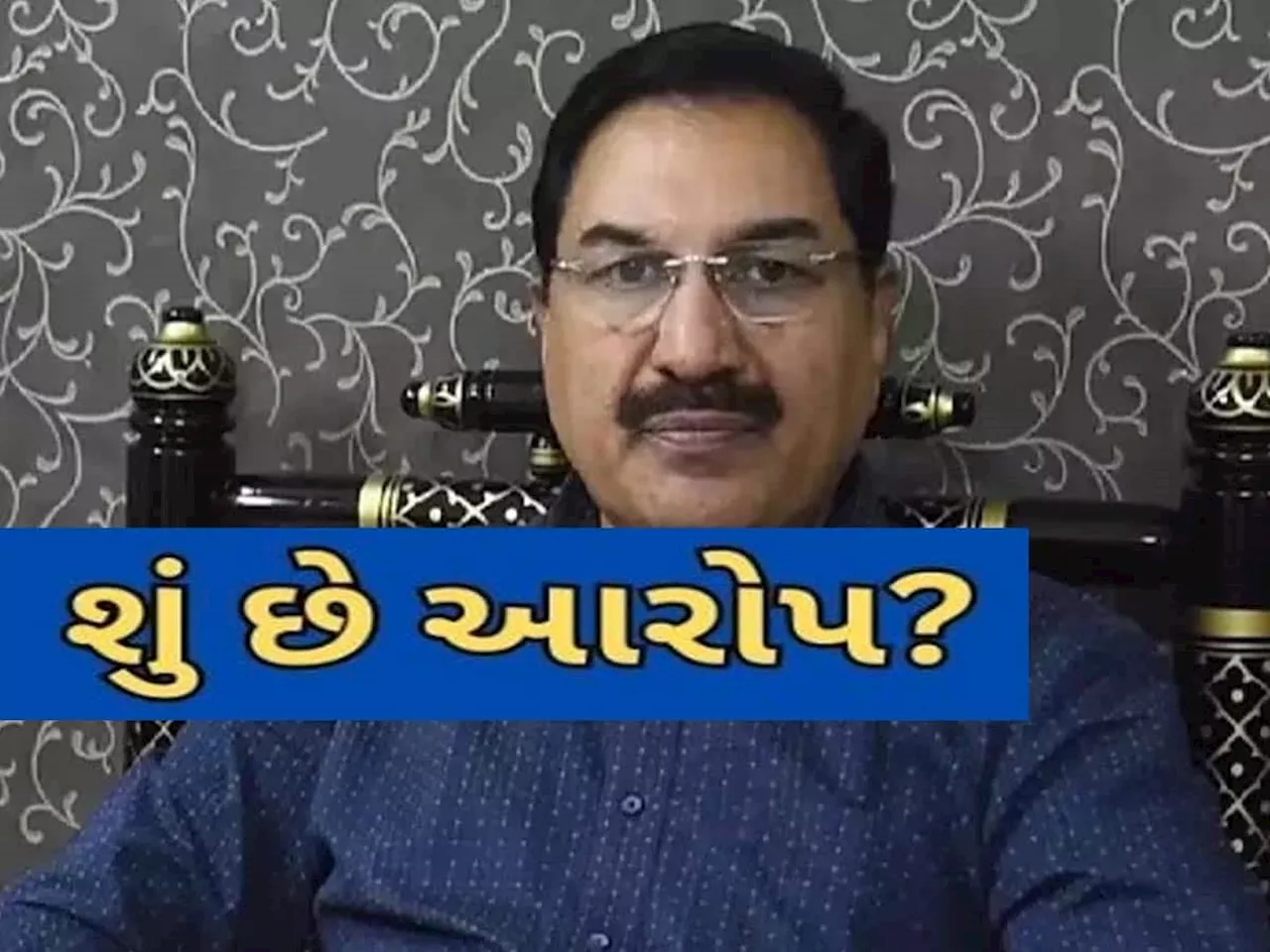 શું છે આરોપ?